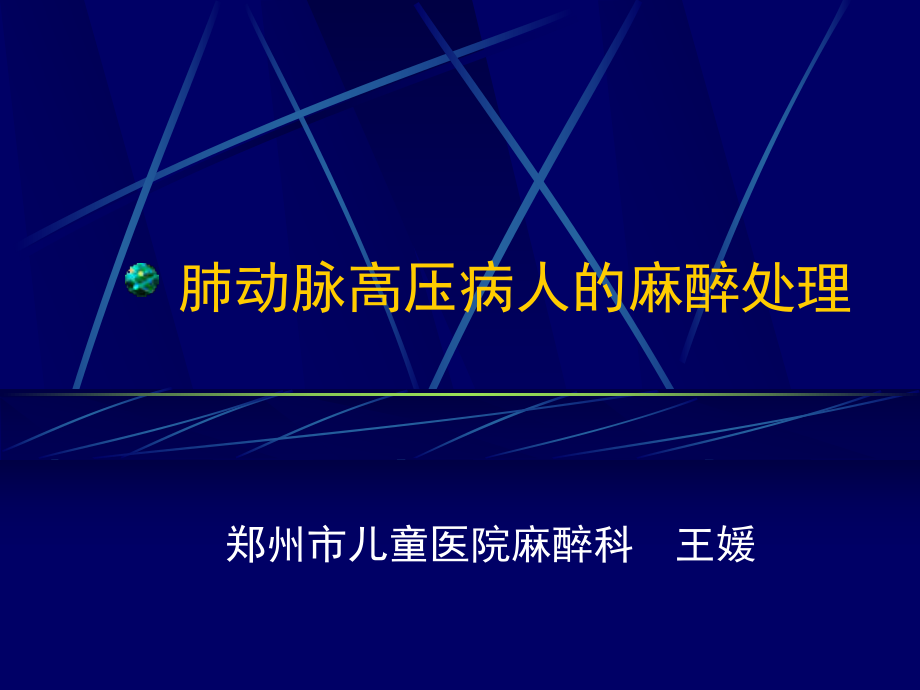 肺动脉高压病人的麻醉处理

郑州市儿童医院麻醉科 王媛